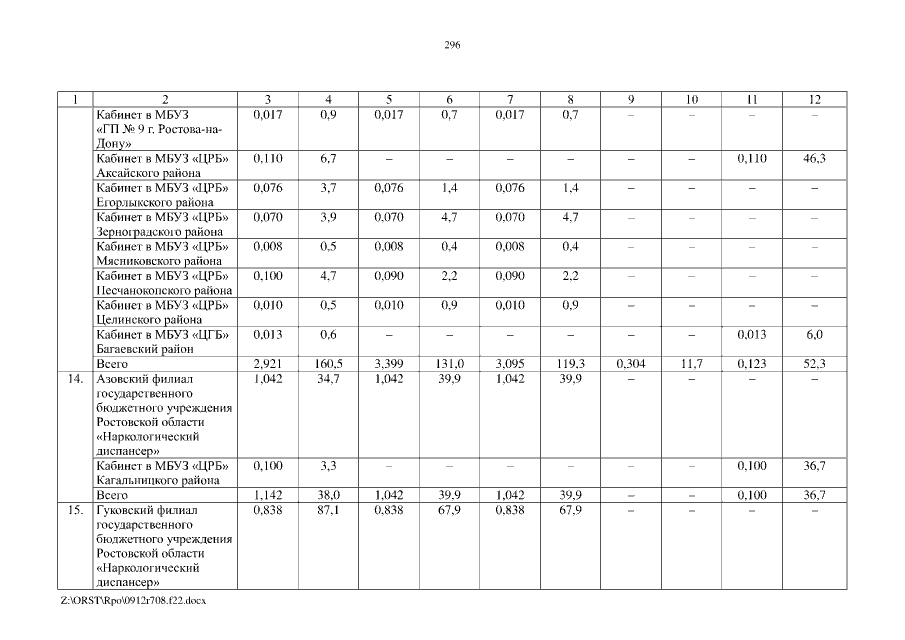 296

| 1 | 2 | 3 | 4 | 5 | 6 | 7 | 8 | 9 | 10 | 11 | 12 |
|---|---|---|---|---|---|---|---|---|---|---|---|
| | Кабинет в МБУЗ «ГП № 9 г. Ростова-на-Дону» | 0,017 | 0,9 | 0,017 | 0,7 | 0,017 | 0,7 | – | – | – | – |
| | Кабинет в МБУЗ «ЦРБ» Аксайского района | 0,110 | 6,7 | – | – | – | – | – | – | 0,110 | 46,3 |
| | Кабинет в МБУЗ «ЦРБ» Егорлыкского района | 0,076 | 3,7 | 0,076 | 1,4 | 0,076 | 1,4 | – | – | – | – |
| | Кабинет в МБУЗ «ЦРБ» Зерноградского района | 0,070 | 3,9 | 0,070 | 4,7 | 0,070 | 4,7 | – | – | – | – |
| | Кабинет в МБУЗ «ЦРБ» Мясниковского района | 0,008 | 0,5 | 0,008 | 0,4 | 0,008 | 0,4 | – | – | – | – |
| | Кабинет в МБУЗ «ЦРБ» Песчанокопского района | 0,100 | 4,7 | 0,090 | 2,2 | 0,090 | 2,2 | – | – | – | – |
| | Кабинет в МБУЗ «ЦРБ» Целинского района | 0,010 | 0,5 | 0,010 | 0,9 | 0,010 | 0,9 | – | – | – | – |
| | Кабинет в МБУЗ «ЦГБ» Багаевский район | 0,013 | 0,6 | – | – | – | – | – | – | 0,013 | 6,0 |
| | Всего | 2,921 | 160,5 | 3,399 | 131,0 | 3,095 | 119,3 | 0,304 | 11,7 | 0,123 | 52,3 |
| 14. | Азовский филиал государственного бюджетного учреждения Ростовской области «Наркологический диспансер» | 1,042 | 34,7 | 1,042 | 39,9 | 1,042 | 39,9 | – | – | – | – |
| | Кабинет в МБУЗ «ЦРБ» Кагальницкого района | 0,100 | 3,3 | – | – | – | – | – | – | 0,100 | 36,7 |
| | Всего | 1,142 | 38,0 | 1,042 | 39,9 | 1,042 | 39,9 | – | – | 0,100 | 36,7 |
| 15. | Гуковский филиал государственного бюджетного учреждения Ростовской области «Наркологический диспансер» | 0,838 | 87,1 | 0,838 | 67,9 | 0,838 | 67,9 | – | – | – | – |

Z:\ORST\Rpo\0912r708.f22.docx